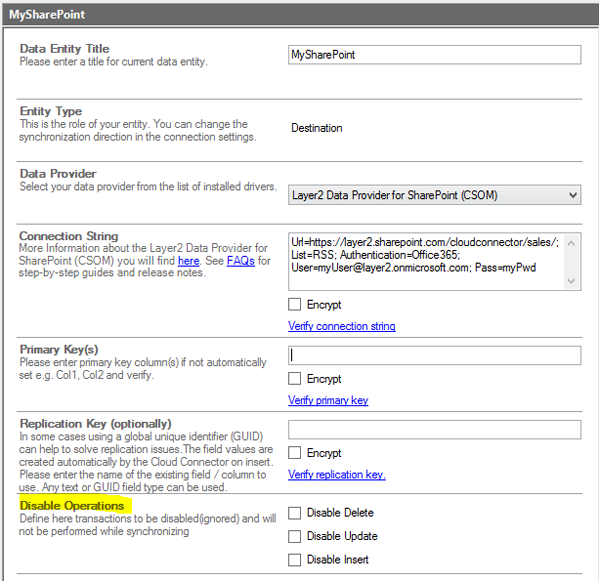 MySharePoint

Data Entity Title
Please enter a title for current data entity.

MySharePoint

Entity Type
This is the role of your entity. You can change the synchronization direction in the connection settings.

Destination

Data Provider
Select your data provider from the list of installed drivers.

Layer2 Data Provider for SharePoint (CSOM)

Connection String
More Information about the Layer2 Data Provider for SharePoint (CSOM) you will find here. See FAQs for step-by-step guides and release notes.

Url=https://layer2.sharepoint.com/cloudconnector/sales/; List=RSS; Authentication=Office365; User=myUser@layer2.onmicrosoft.com; Pass=myPwd

Encrypt

Verify connection string

Primary Key(s)
Please enter primary key column(s) if not automatically set e.g. Col1, Col2 and verify.

Encrypt

Verify primary key

Replication Key (optionally)
In some cases using a global unique identifier (GUID) can help to solve replication issues.The field values are created automatically by the Cloud Connector on insert. Please enter the name of the existing field / column to use. Any text or GUID field type can be used.

Encrypt

Verify replication key.

Disable Operations
Define here transactions to be disabled(ignored) and will not be performed while synchronizing

Disable Delete

Disable Update

Disable Insert